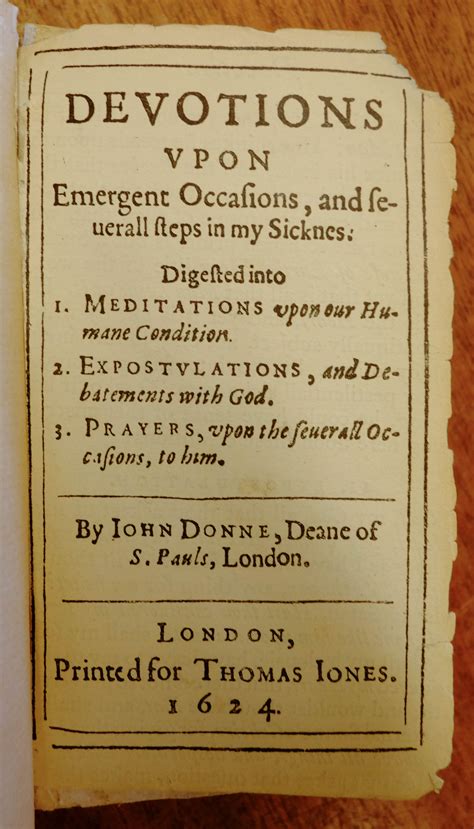 DEVOTIONS
VPON
Emergent Occasions, and seuerall steps in my Sicknes:

Digested into
1. MEDITATIONS vpon our Humane Condition.
2. EXPOSTVLATIONS, and Debatements with God.
3. PRAYERS, vpon the seuerall Occasions, to him.

By IOHN DONNE, Deane of S. Pauls, London.

LONDON,
Printed for THOMAS IONES.
1624.